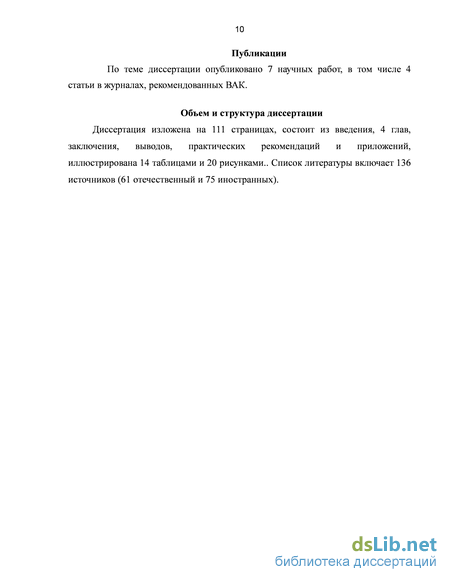 10

Публикации

По теме диссертации опубликовано 7 научных работ, в том числе 4 статьи в журналах, рекомендованных ВАК.

Объем и структура диссертации

Диссертация изложена на 111 страницах, состоит из введения, 4 глав, заключения, выводов, практических рекомендаций и приложений, иллюстрирована 14 таблицами и 20 рисунками.. Список литературы включает 136 источников (61 отечественный и 75 иностранных).

dsLib.net
библиотека диссертаций